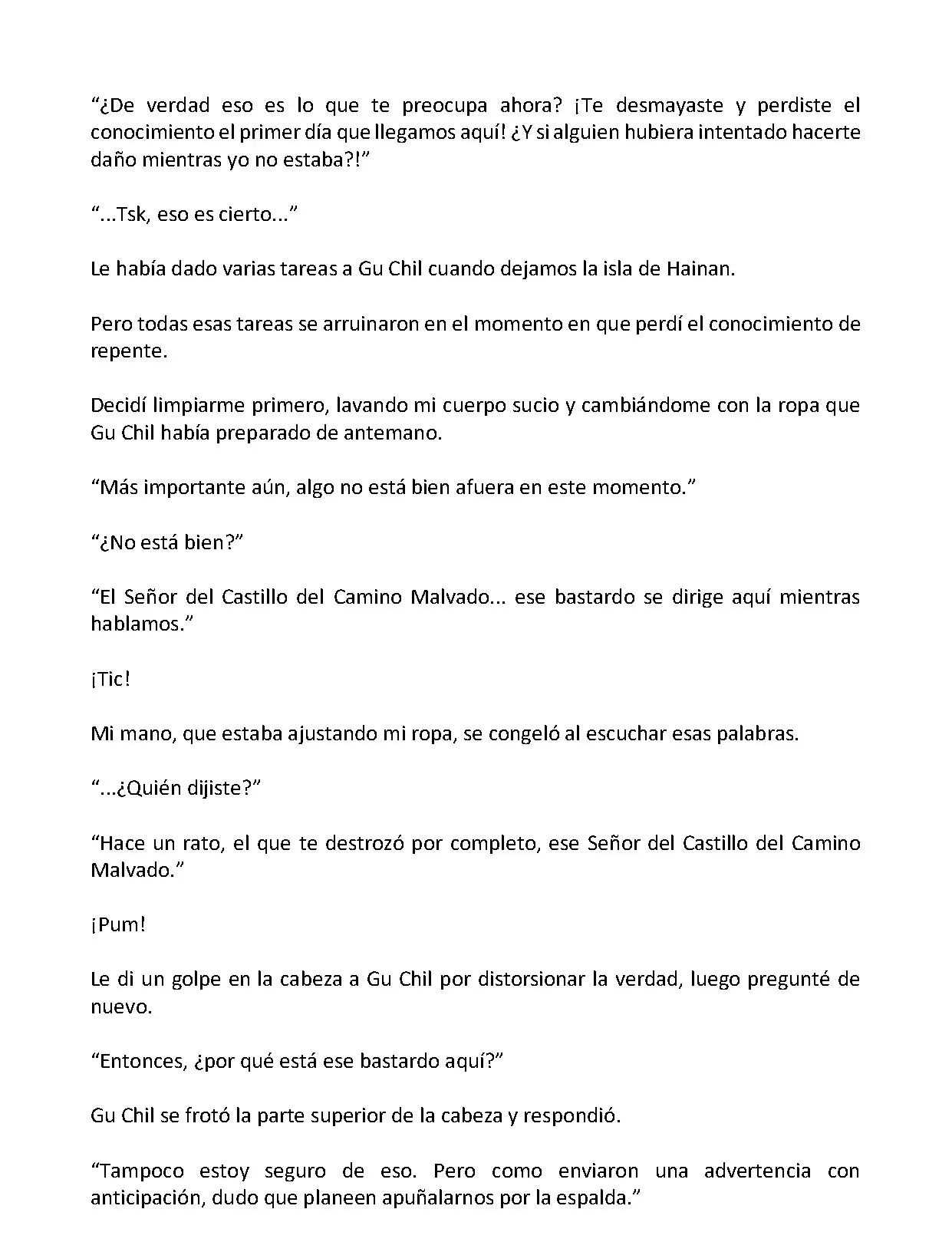 “¿De verdad eso es lo que te preocupa ahora? ¡Te desmayaste y perdiste el conocimiento el primer día que llegamos aquí! ¿Y si alguien hubiera intentado hacerte daño mientras yo no estaba?!”

“...Tsk, eso es cierto...”

Le había dado varias tareas a Gu Chil cuando dejamos la isla de Hainan.

Pero todas esas tareas se arruinaron en el momento en que perdí el conocimiento de repente.

Decidí limpiarme primero, lavando mi cuerpo sucio y cambiándome con la ropa que Gu Chil había preparado de antemano.

“Más importante aún, algo no está bien afuera en este momento.”

“¿No está bien?”

“El Señor del Castillo del Camino Malvado... ese bastardo se dirige aquí mientras hablamos.”

¡Tic!

Mi mano, que estaba ajustando mi ropa, se congeló al escuchar esas palabras.

“...¿Quién dijiste?”

“Hace un rato, el que te destrozó por completo, ese Señor del Castillo del Camino Malvado.”

¡Pum!

Le di un golpe en la cabeza a Gu Chil por distorsionar la verdad, luego pregunté de nuevo.

“Entonces, ¿por qué está ese bastardo aquí?”

Gu Chil se frotó la parte superior de la cabeza y respondió.

“Tampoco estoy seguro de eso. Pero como enviaron una advertencia con anticipación, dudo que planeen apuñalarnos por la espalda.”